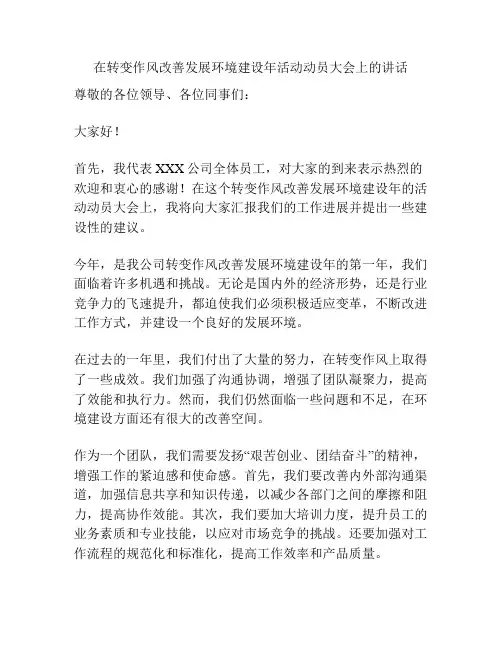 在转变作风改善发展环境建设年活动动员大会上的讲话

尊敬的各位领导、各位同事们：

大家好！

首先，我代表 XXX 公司全体员工，对大家的到来表示热烈的欢迎和衷心的感谢！在这个转变作风改善发展环境建设年的活动动员大会上，我将向大家汇报我们的工作进展并提出一些建设性的建议。

今年，是我公司转变作风改善发展环境建设年的第一年，我们面临着许多机遇和挑战。无论是国内外的经济形势，还是行业竞争力的飞速提升，都迫使我们必须积极适应变革，不断改进工作方式，并建设一个良好的发展环境。

在过去的一年里，我们付出了大量的努力，在转变作风上取得了一些成效。我们加强了沟通协调，增强了团队凝聚力，提高了效能和执行力。然而，我们仍然面临一些问题和不足，在环境建设方面还有很大的改善空间。

作为一个团队，我们需要发扬“艰苦创业、团结奋斗”的精神，增强工作的紧迫感和使命感。首先，我们要改善内外部沟通渠道，加强信息共享和知识传递，以减少各部门之间的摩擦和阻力，提高协作效能。其次，我们要加大培训力度，提升员工的业务素质和专业技能，以应对市场竞争的挑战。还要加强对工作流程的规范化和标准化，提高工作效率和产品质量。